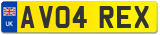 UK
AV04 REX